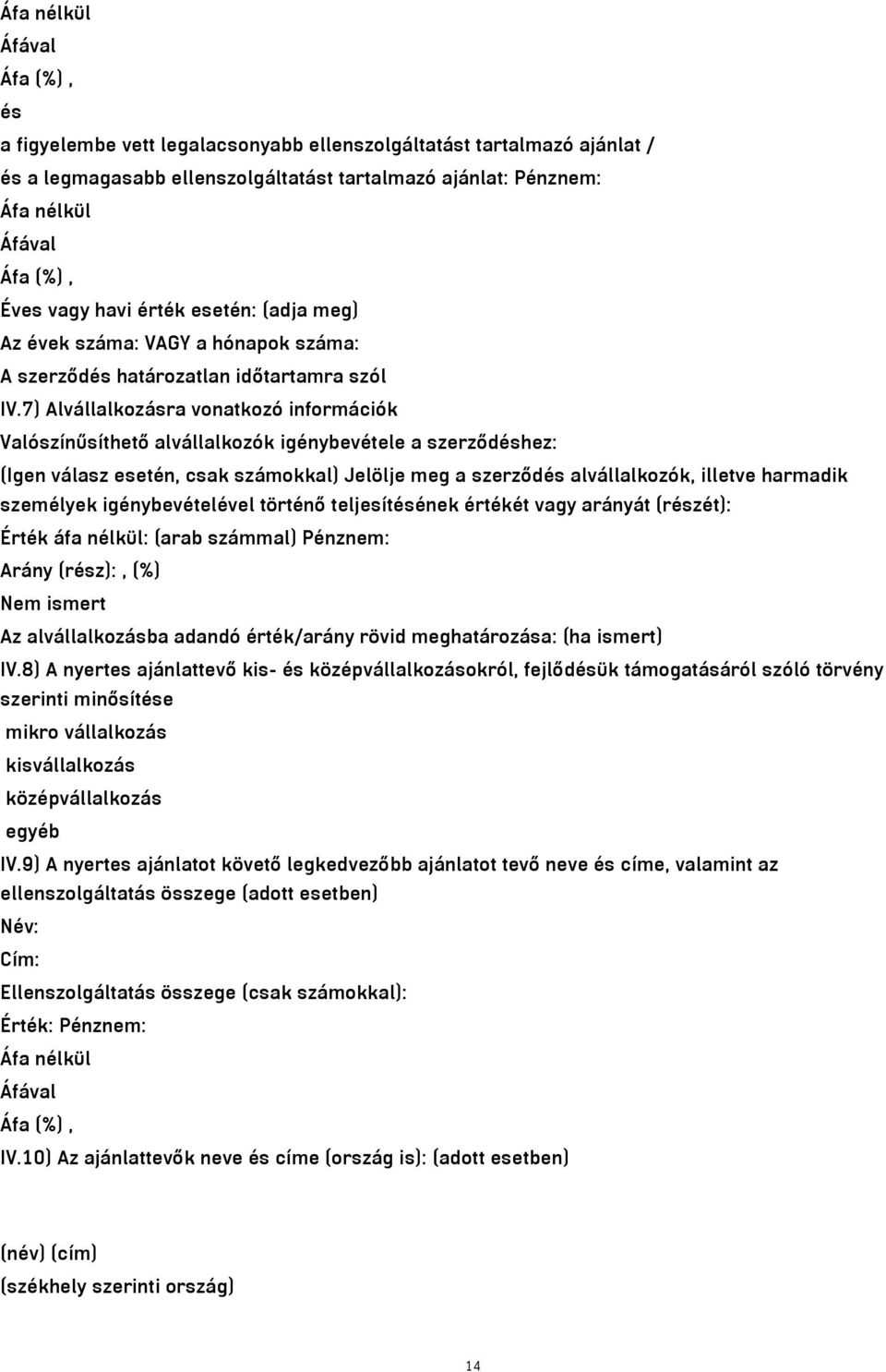 Áfa nélkül
Áfával
Áfa (%) ,
és
a figyelembe vett legalacsonyabb ellenszolgáltatást tartalmazó ajánlat /
és a legmagasabb ellenszolgáltatást tartalmazó ajánlat: Pénznem:
Áfa nélkül
Áfával
Áfa (%) ,
Éves vagy havi érték esetén: (adja meg)
Az évek száma: VAGY a hónapok száma:
A szerződés határozatlan időtartamra szól
IV.7) Alvállalkozásra vonatkozó információk
Valószínűsíthető alvállalkozók igénybevétele a szerződéshez:
(Igen válasz esetén, csak számokkal) Jelölje meg a szerződés alvállalkozók, illetve harmadik személyek igénybevételével történő teljesítésének értékét vagy arányát (részét):
Érték áfa nélkül: (arab számmal) Pénznem:
Arány (rész): , (%)
Nem ismert
Az alvállalkozásba adandó érték/arány rövid meghatározása: (ha ismert)
IV.8) A nyertes ajánlattevő kis- és középvállalkozásokról, fejlődésük támogatásáról szóló törvény szerinti minősítése
mikro vállalkozás
kisvállalkozás
középvállalkozás
egyéb
IV.9) A nyertes ajánlatot követő legkedvezőbb ajánlatot tevő neve és címe, valamint az ellenszolgáltatás összege (adott esetben)
Név:
Cím:
Ellenszolgáltatás összege (csak számokkal):
Érték: Pénznem:
Áfa nélkül
Áfával
Áfa (%) ,
IV.10) Az ajánlattevők neve és címe (ország is): (adott esetben)

(név) (cím)
(székhely szerinti ország)

14